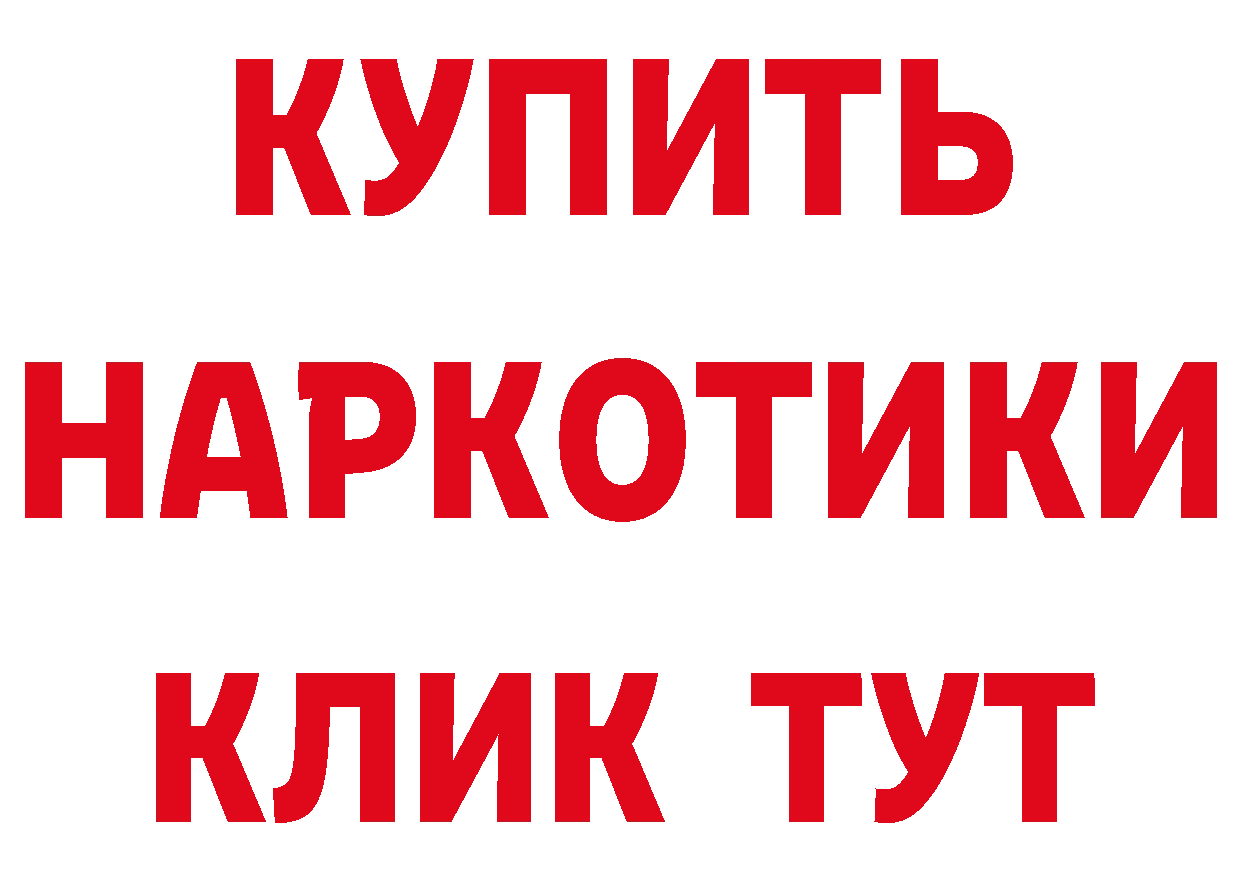 КУПИТЬ НАРКОТИКИ КЛИК ТУТ